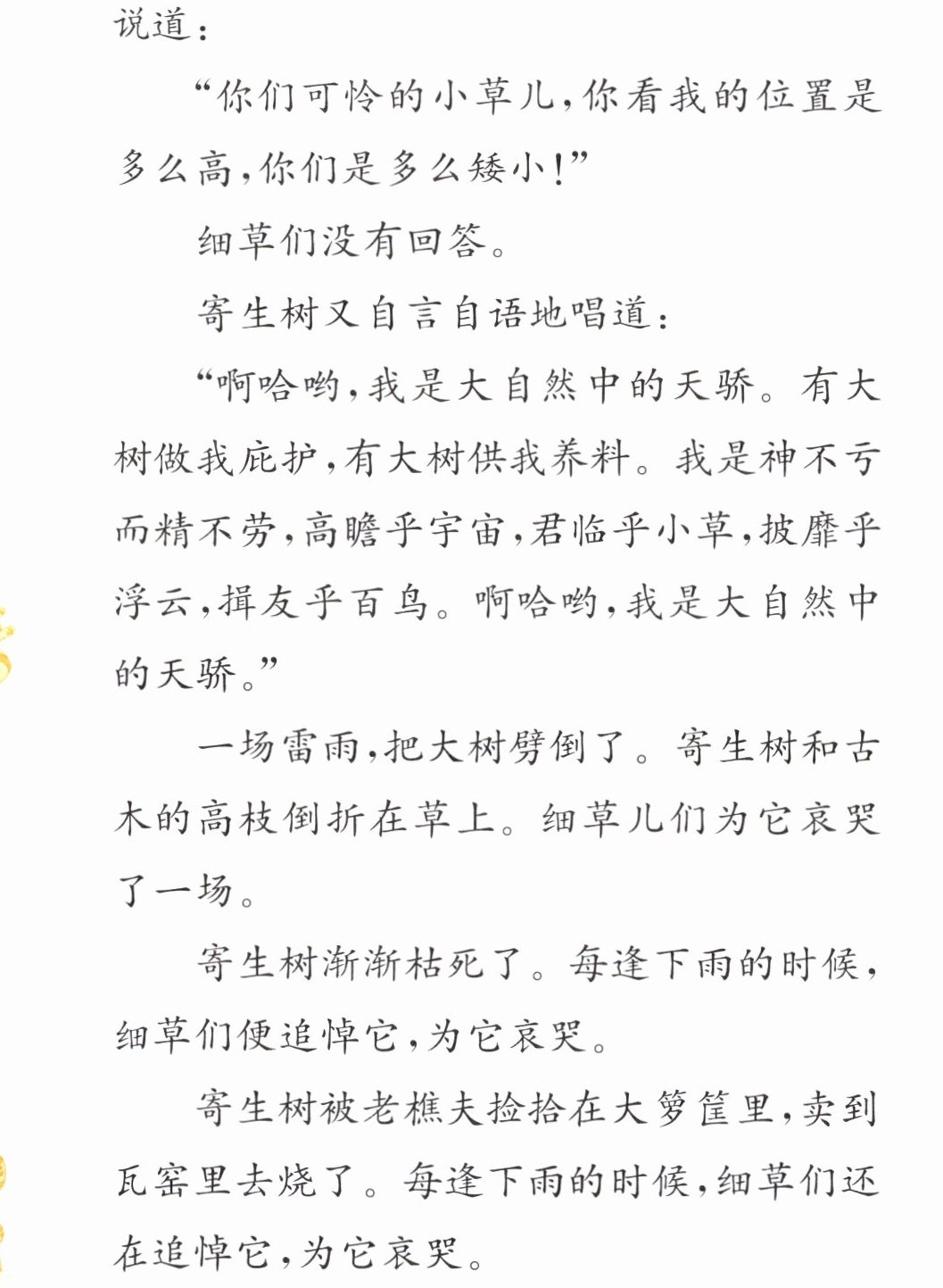 说道：

“你们可怜的小草儿，你看我的位置是多么高，你们是多么矮小！”

细草们没有回答。

寄生树又自言自语地唱道：

“啊哈哟，我是大自然中的天骄。有大树做我庇护，有大树供我养料。我是神不亏而精不劳，高瞻乎宇宙，君临乎小草，披靡乎浮云，揖友乎百鸟。啊哈哟，我是大自然中的天骄。”

一场雷雨，把大树劈倒了。寄生树和古木的高枝倒折在草上。细草儿们为它哀哭了一场。

寄生树渐渐枯死了。每逢下雨的时候，细草们便追悼它，为它哀哭。

寄生树被老樵夫捡拾在大箩筐里，卖到瓦窑里去烧了。每逢下雨的时候，细草们还在追悼它，为它哀哭。